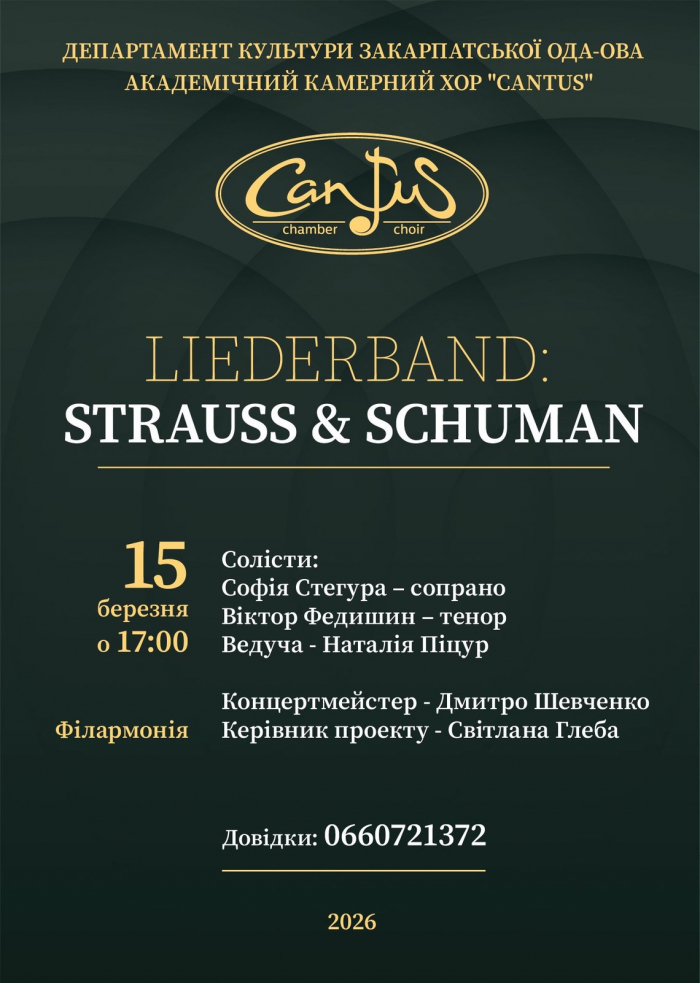 ДЕПАРТАМЕНТ КУЛЬТУРИ ЗАКАРПАТСЬКОЇ ОДА-ОВА
АКАДЕМІЧНИЙ КАМЕРНИЙ ХОР "CANTUS"

Cantus
chamber choir

LIEDERBAND:
STRAUSS & SCHUMAN

15
березня
о 17:00

Філармонія

Солісти:
Софія Стегура – сопрано
Віктор Федишин – тенор
Ведуча - Наталія Піцур

Концертмейстер - Дмитро Шевченко
Керівник проекту - Світлана Глеба

Довідки: 0660721372

2026